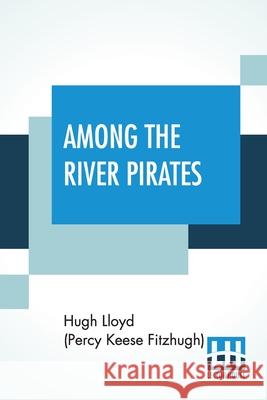 AMONG THE RIVER PIRATES

Hugh Lloyd
(Percy Keese Fitzhugh)

Kraina Książek